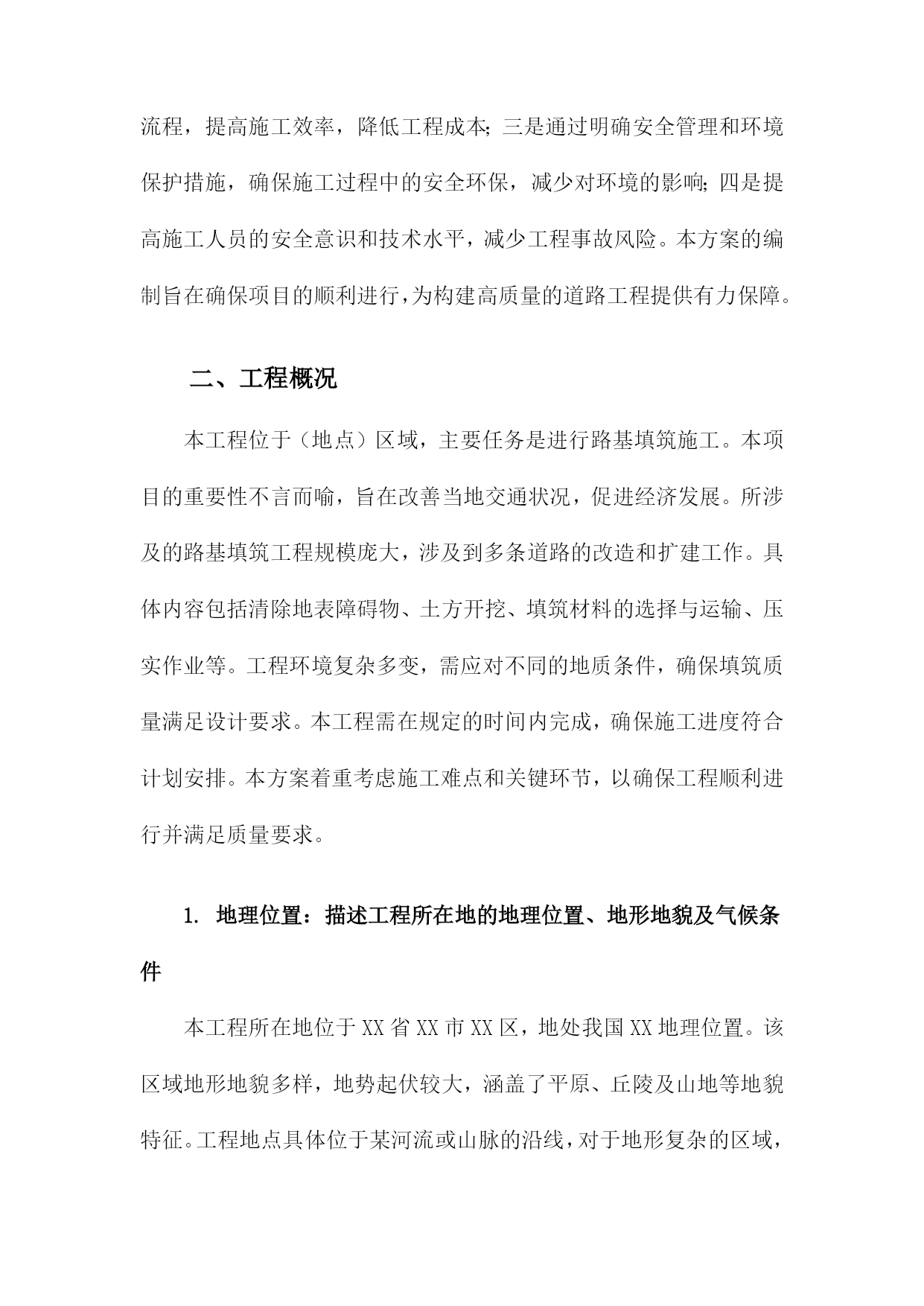 流程，提高施工效率，降低工程成本;三是通过明确安全管理和环境保护措施，确保施工过程中的安全环保，减少对环境的影响;四是提高施工人员的安全意识和技术水平，减少工程事故风险。本方案的编制旨在确保项目的顺利进行，为构建高质量的道路工程提供有力保障。

二、工程概况

本工程位于（地点）区域，主要任务是进行路基填筑施工。本项目的重要性不言而喻，旨在改善当地交通状况，促进经济发展。所涉及的路基填筑工程规模庞大，涉及到多条道路的改造和扩建工作。具体内容包括清除地表障碍物、土方开挖、填筑材料的选择与运输、压实作业等。工程环境复杂多变，需应对不同的地质条件，确保填筑质量满足设计要求。本工程需在规定的时间内完成，确保施工进度符合计划安排。本方案着重考虑施工难点和关键环节，以确保工程顺利进行并满足质量要求。

1. 地理位置：描述工程所在地的地理位置、地形地貌及气候条件

本工程所在地位于XX省XX市XX区，地处我国XX地理位置。该区域地形地貌多样，地势起伏较大，涵盖了平原、丘陵及山地等地貌特征。工程地点具体位于某河流或山脉的沿线，对于地形复杂的区域，